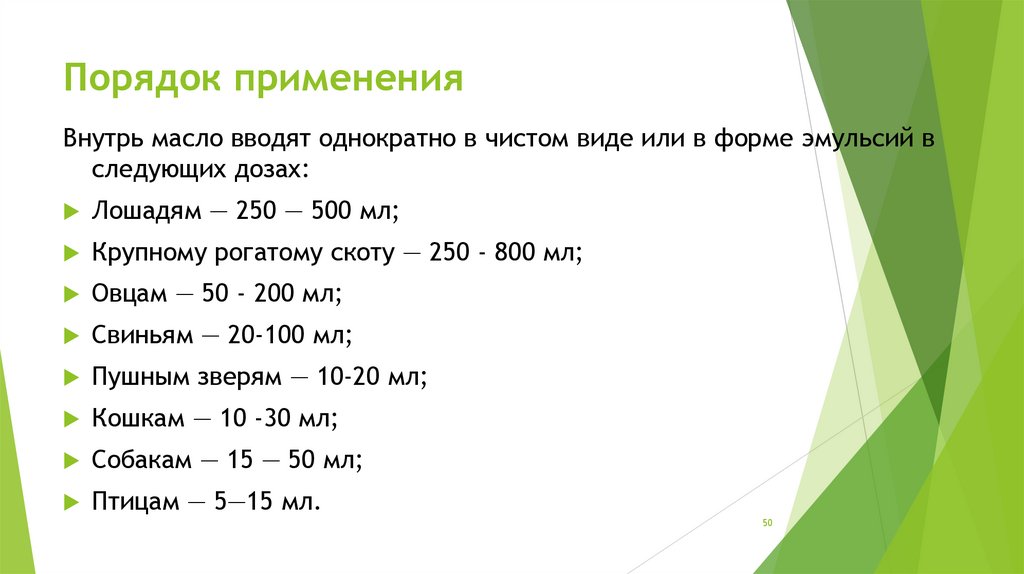 Порядок применения

Внутрь масло вводят однократно в чистом виде или в форме эмульсий в следующих дозах:

Лошадям — 250 — 500 мл;

Крупному рогатому скоту — 250 - 800 мл;

Овцам — 50 - 200 мл;

Свиньям — 20-100 мл;

Пушным зверям — 10-20 мл;

Кошкам — 10 -30 мл;

Собакам — 15 — 50 мл;

Птицам — 5—15 мл.

50